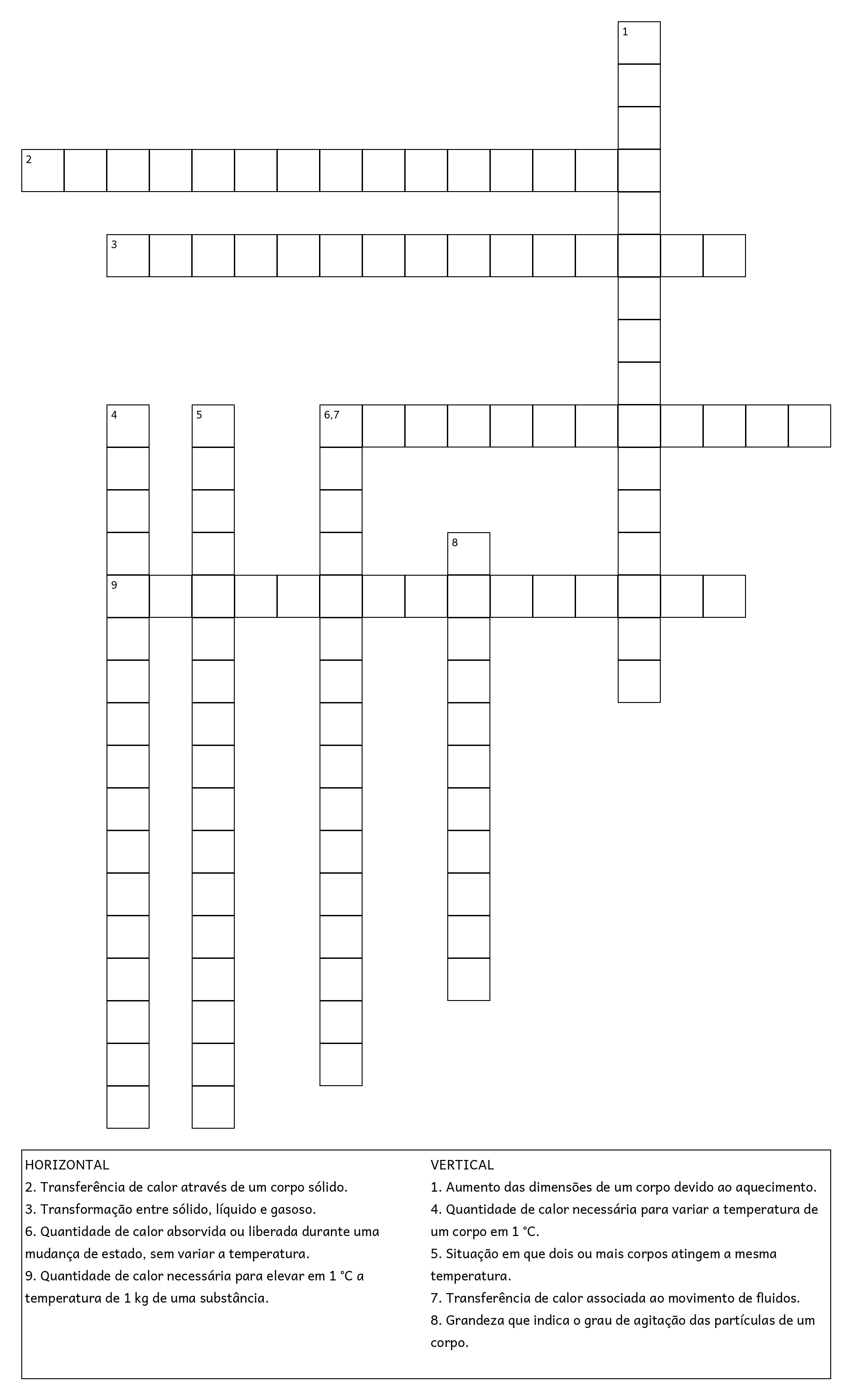 1

2

3

4

5

6,7

8

9

HORIZONTAL
2. Transferência de calor através de um corpo sólido.
3. Transformação entre sólido, líquido e gasoso.
6. Quantidade de calor absorvida ou liberada durante uma mudança de estado, sem variar a temperatura.
9. Quantidade de calor necessária para elevar em 1 °C a temperatura de 1 kg de uma substância.

VERTICAL
1. Aumento das dimensões de um corpo devido ao aquecimento.
4. Quantidade de calor necessária para variar a temperatura de um corpo em 1 °C.
5. Situação em que dois ou mais corpos atingem a mesma temperatura.
7. Transferência de calor associada ao movimento de fluidos.
8. Grandeza que indica o grau de agitação das partículas de um corpo.